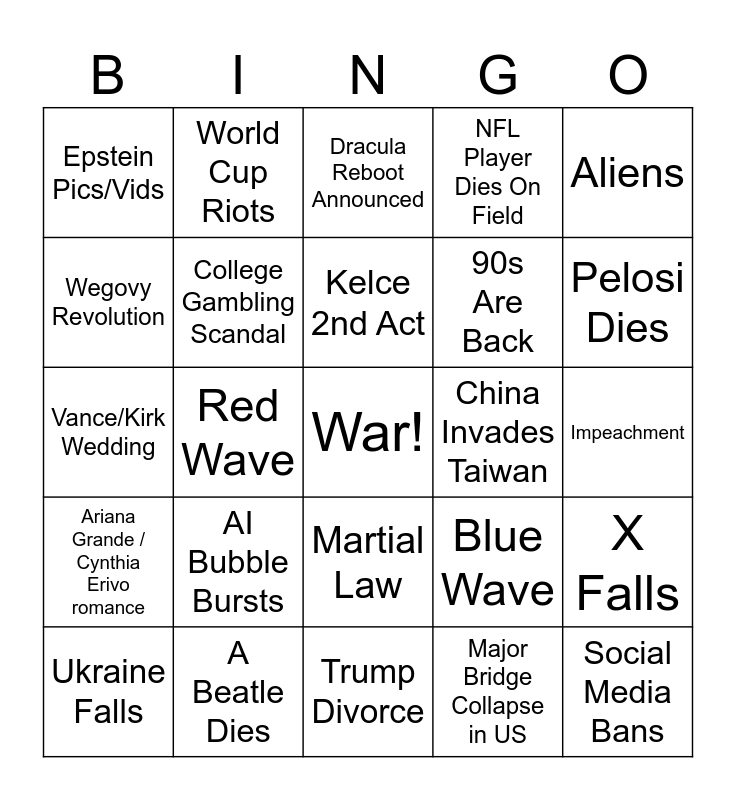 | B | I | N | G | O |
|---|---|---|---|---|
| Epstein Pics/Vids | World Cup Riots | Dracula Reboot Announced | NFL Player Dies On Field | Aliens |
| Wegovy Revolution | College Gambling Scandal | Kelce 2nd Act | 90s Are Back | Pelosi Dies |
| Vance/Kirk Wedding | Red Wave | War! | China Invades Taiwan | Impeachment |
| Ariana Grande / Cynthia Erivo romance | AI Bubble Bursts | Martial Law | Blue Wave | X Falls |
| Ukraine Falls | A Beatle Dies | Trump Divorce | Major Bridge Collapse in US | Social Media Bans |